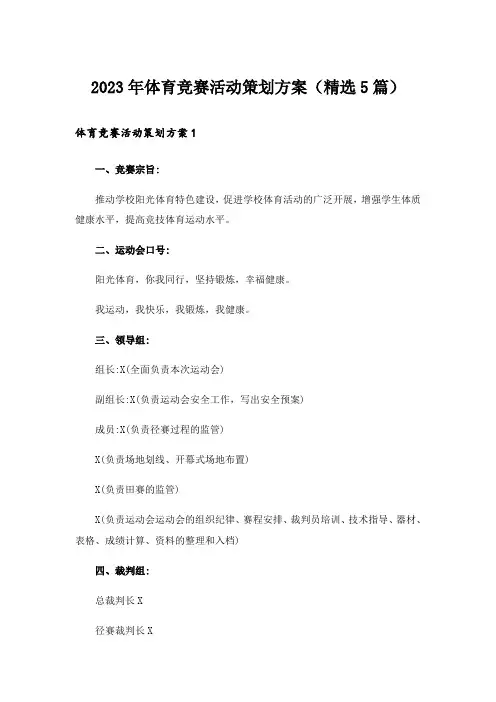 2023年体育竞赛活动策划方案（精选5篇）

体育竞赛活动策划方案1

一、竞赛宗旨：

推动学校阳光体育特色建设，促进学校体育活动的广泛开展，增强学生体质健康水平，提高竞技体育运动水平。

二、运动会口号：

阳光体育，你我同行，坚持锻炼，幸福健康。

我运动，我快乐，我锻炼，我健康。

三、领导组：

组长:X(全面负责本次运动会)

副组长:X(负责运动会安全工作，写出安全预案)

成员:X(负责径赛过程的监管)

X(负责场地划线、开幕式场地布置)

X(负责田赛的监管)

X(负责运动会运动会的组织纪律、赛程安排、裁判员培训、技术指导、器材、表格、成绩计算、资料的整理和入档)

四、裁判组：

总裁判长X

径赛裁判长X